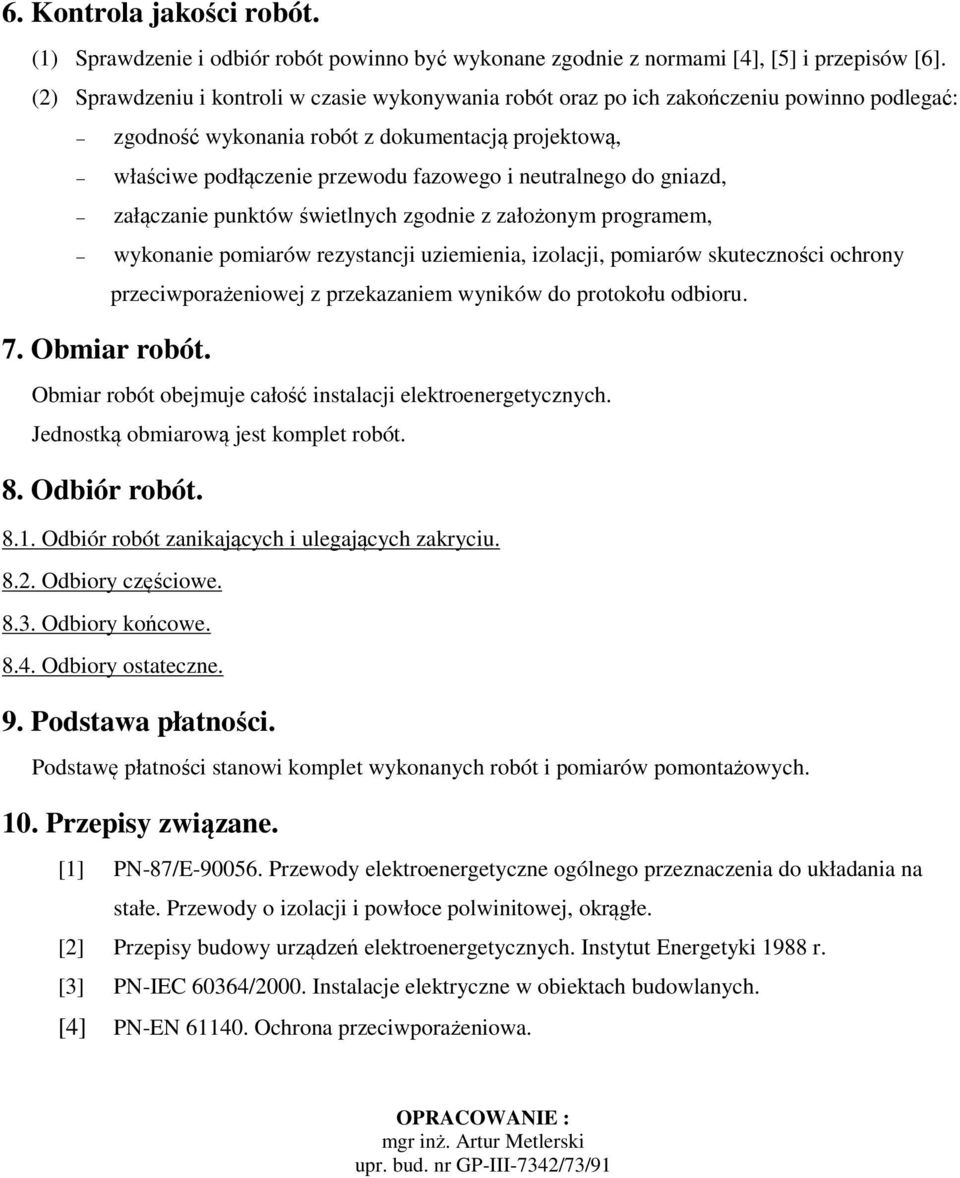 6. Kontrola jakości robót.

(1) Sprawdzenie i odbiór robót powinno być wykonane zgodnie z normami [4], [5] i przepisów [6].

(2) Sprawdzeniu i kontroli w czasie wykonywania robót oraz po ich zakończeniu powinno podlegać:

– zgodność wykonania robót z dokumentacją projektową,

– właściwe podłączenie przewodu fazowego i neutralnego do gniazd,

– załączanie punktów świetlnych zgodnie z założonym programem,

– wykonanie pomiarów rezystancji uziemienia, izolacji, pomiarów skuteczności ochrony przeciwporażeniowej z przekazaniem wyników do protokołu odbioru.

7. Obmiar robót.

Obmiar robót obejmuje całość instalacji elektroenergetycznych.

Jednostką obmiarową jest komplet robót.

8. Odbiór robót.

8.1. Odbiór robót zanikających i ulegających zakryciu.

8.2. Odbiory częściowe.

8.3. Odbiory końcowe.

8.4. Odbiory ostateczne.

9. Podstawa płatności.

Podstawę płatności stanowi komplet wykonanych robót i pomiarów pomontażowych.

10. Przepisy związane.

[1] PN-87/E-90056. Przewody elektroenergetyczne ogólnego przeznaczenia do układania na stałe. Przewody o izolacji i powłoce polwinitowej, okrągłe.

[2] Przepisy budowy urządzeń elektroenergetycznych. Instytut Energetyki 1988 r.

[3] PN-IEC 60364/2000. Instalacje elektryczne w obiektach budowlanych.

[4] PN-EN 61140. Ochrona przeciwporażeniowa.

OPRACOWANIE :
mgr inż. Artur Metlerski
upr. bud. nr GP-III-7342/73/91